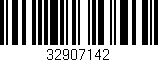 32907142